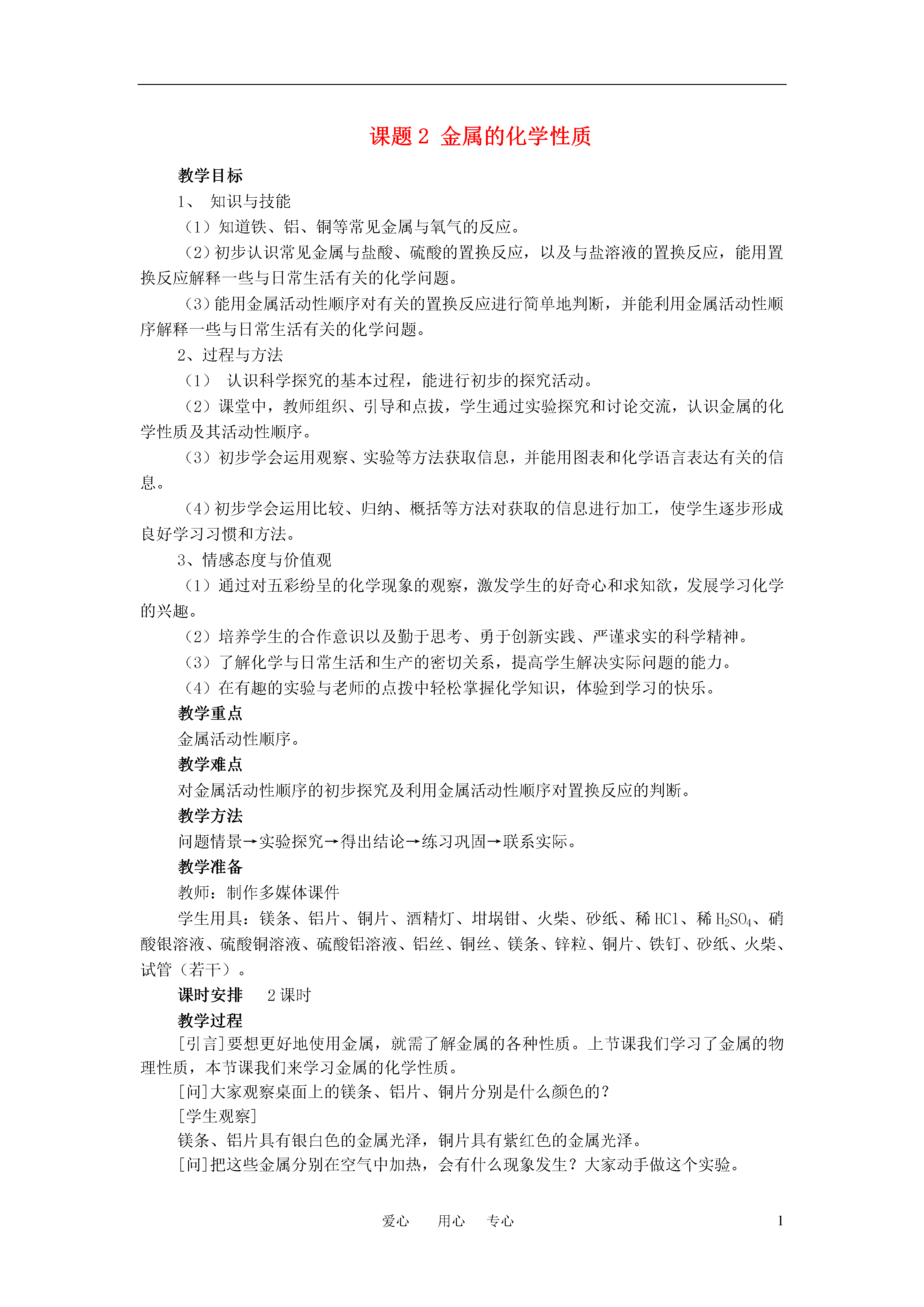 课题 2 金属的化学性质

教学目标

1、 知识与技能

（1）知道铁、铝、铜等常见金属与氧气的反应。

（2）初步认识常见金属与盐酸、硫酸的置换反应，以及与盐溶液的置换反应，能用置换反应解释一些与日常生活有关的化学问题。

（3）能用金属活动性顺序对有关的置换反应进行简单地判断，并能利用金属活动性顺序解释一些与日常生活有关的化学问题。

2、过程与方法

（1） 认识科学探究的基本过程，能进行初步的探究活动。

（2）课堂中，教师组织、引导和点拔，学生通过实验探究和讨论交流，认识金属的化学性质及其活动性顺序。

（3）初步学会运用观察、实验等方法获取信息，并能用图表和化学语言表达有关的信息。

（4）初步学会运用比较、归纳、概括等方法对获取的信息进行加工，使学生逐步形成良好学习习惯和方法。

3、情感态度与价值观

（1）通过对五彩纷呈的化学现象的观察，激发学生的好奇心和求知欲，发展学习化学的兴趣。

（2）培养学生的合作意识以及勤于思考、勇于创新实践、严谨求实的科学精神。

（3）了解化学与日常生活和生产的密切关系，提高学生解决实际问题的能力。

（4）在有趣的实验与老师的点拨中轻松掌握化学知识，体验到学习的快乐。

教学重点

金属活动性顺序。

教学难点

对金属活动性顺序的初步探究及利用金属活动性顺序对置换反应的判断。

教学方法

问题情景→实验探究→得出结论→练习巩固→联系实际。

教学准备

教师：制作多媒体课件

学生用具：镁条、铝片、铜片、酒精灯、坩埚钳、火柴、砂纸、稀 HCl、稀 $H_2SO_4$、硝酸银溶液、硫酸铜溶液、硫酸铝溶液、铝丝、铜丝、镁条、锌粒、铜片、铁钉、砂纸、火柴、试管（若干）。

课时安排 2 课时

教学过程

[引言]要想更好地使用金属，就需了解金属的各种性质。上节课我们学习了金属的物理性质，本节课我们来学习金属的化学性质。

[问]大家观察桌面上的镁条、铝片、铜片分别是什么颜色的？

[学生观察]

镁条、铝片具有银白色的金属光泽，铜片具有紫红色的金属光泽。

[问]把这些金属分别在空气中加热，会有什么现象发生？大家动手做这个实验。

爱心 用心 专心 1